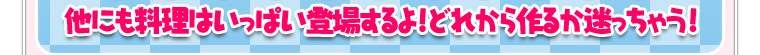 他にも料理はいっぱい登場するよ!どれから作るか迷っちゃう!